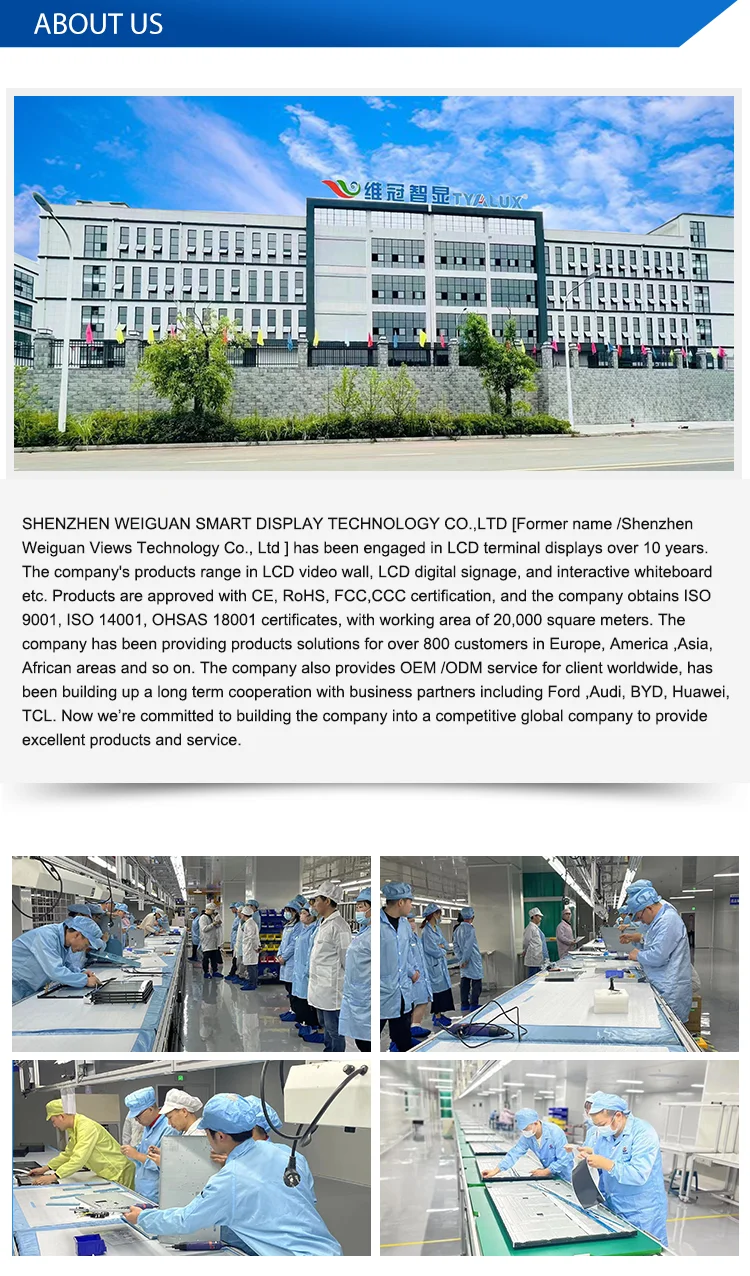 ABOUT US

维冠智显 TYALUX

SHENZHEN WEIGUAN SMART DISPLAY TECHNOLOGY CO.,LTD [Former name /Shenzhen Weiguan Views Technology Co., Ltd ] has been engaged in LCD terminal displays over 10 years. The company's products range in LCD video wall, LCD digital signage, and interactive whiteboard etc. Products are approved with CE, RoHS, FCC,CCC certification, and the company obtains ISO 9001, ISO 14001, OHSAS 18001 certificates, with working area of 20,000 square meters. The company has been providing products solutions for over 800 customers in Europe, America ,Asia, African areas and so on. The company also provides OEM /ODM service for client worldwide, has been building up a long term cooperation with business partners including Ford ,Audi, BYD, Huawei, TCL. Now we're committed to building the company into a competitive global company to provide excellent products and service.